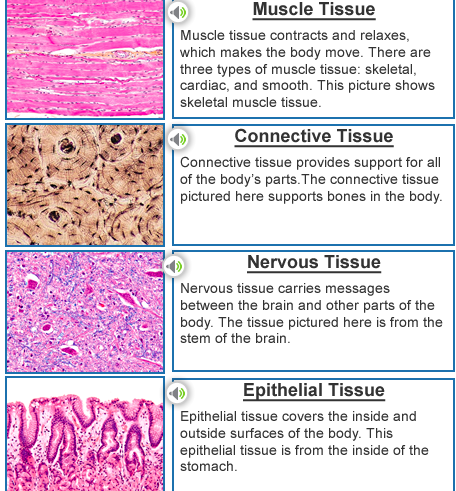 Muscle Tissue

Muscle tissue contracts and relaxes, which makes the body move. There are three types of muscle tissue: skeletal, cardiac, and smooth. This picture shows skeletal muscle tissue.

Connective Tissue

Connective tissue provides support for all of the body's parts.The connective tissue pictured here supports bones in the body.

Nervous Tissue

Nervous tissue carries messages between the brain and other parts of the body. The tissue pictured here is from the stem of the brain.

Epithelial Tissue

Epithelial tissue covers the inside and outside surfaces of the body. This epithelial tissue is from the inside of the stomach.